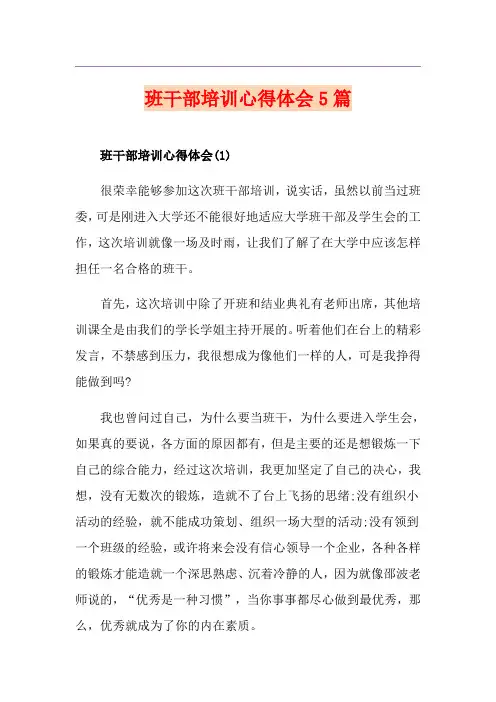 班干部培训心得体会5篇

班干部培训心得体会(1)

很荣幸能够参加这次班干部培训，说实话，虽然以前当过班委，可是刚进入大学还不能很好地适应大学班干部及学生会的工作，这次培训就像一场及时雨，让我们了解了在大学中应该怎样担任一名合格的班干。

首先，这次培训中除了开班和结业典礼有老师出席，其他培训课全是由我们的学长学姐主持开展的。听着他们在台上的精彩发言，不禁感到压力，我很想成为像他们一样的人，可是我挣得能做到吗?

我也曾问过自己，为什么要当班干，为什么要进入学生会，如果真的要说，各方面的原因都有，但是主要的还是想锻炼一下自己的综合能力，经过这次培训，我更加坚定了自己的决心，我想，没有无数次的锻炼，造就不了台上飞扬的思绪;没有组织小活动的经验，就不能成功策划、组织一场大型的活动;没有领到一个班级的经验，或许将来会没有信心领导一个企业，各种各样的锻炼才能造就一个深思熟虑、沉着冷静的人，因为就像邵波老师说的，“优秀是一种习惯”，当你事事都尽心做到最优秀，那么，优秀就成为了你的内在素质。